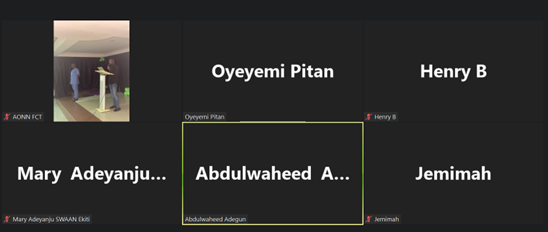 AONN FCT

Oyeyemi Pitan

Oyeyemi Pitan

Henry B

Henry B

Mary Adeyanju...

Mary Adeyanju SWAAN Ekiti

Abdulwaheed A...

Abdulwaheed Adegun

Jemimah

Jemimah